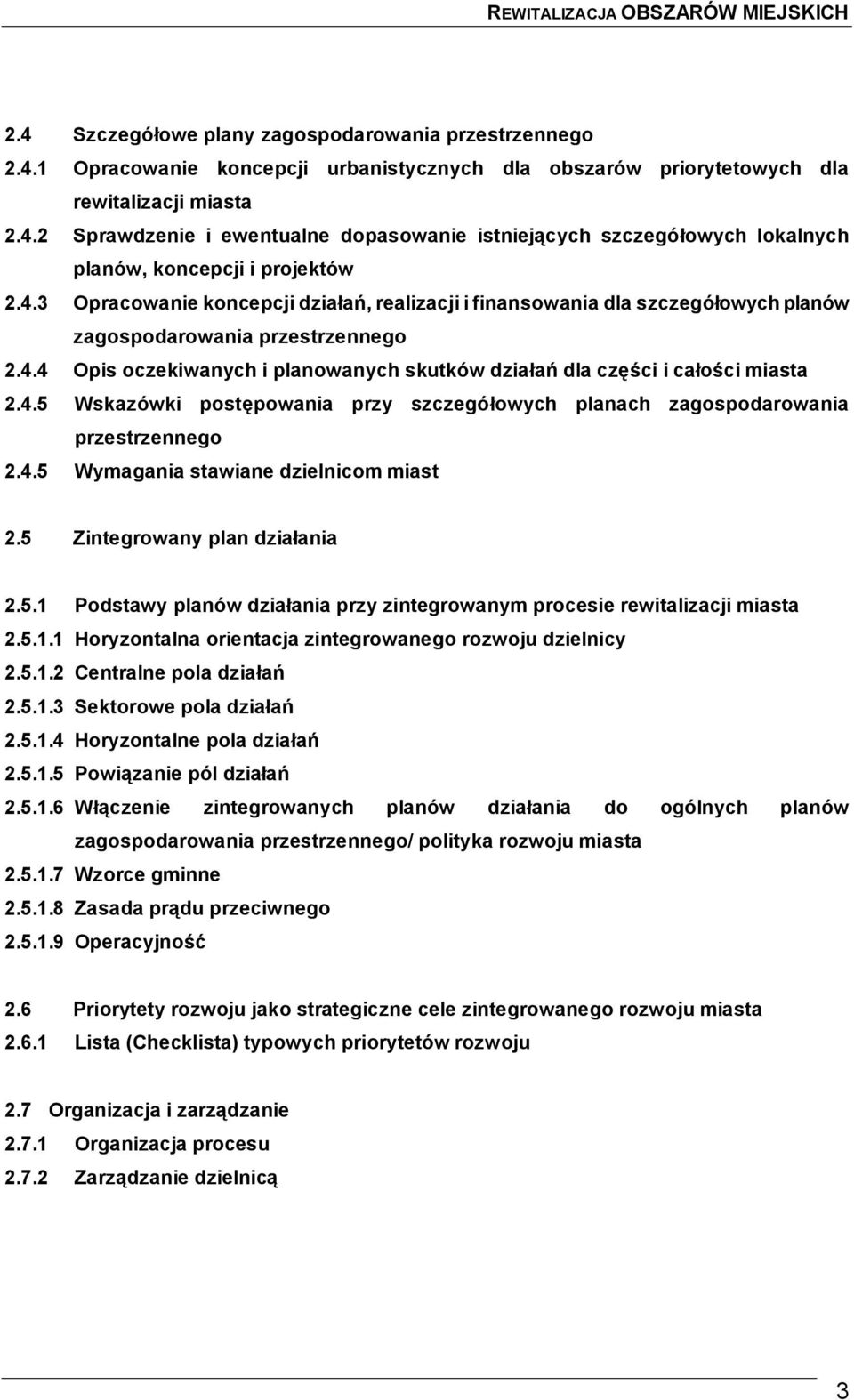 REWITALIZACJA OBSZARÓW MIEJSKICH

2.4 Szczegółowe plany zagospodarowania przestrzennego
2.4.1 Opracowanie koncepcji urbanistycznych dla obszarów priorytetowych dla rewitalizacji miasta
2.4.2 Sprawdzenie i ewentualne dopasowanie istniejących szczegółowych lokalnych planów, koncepcji i projektów
2.4.3 Opracowanie koncepcji działań, realizacji i finansowania dla szczegółowych planów zagospodarowania przestrzennego
2.4.4 Opis oczekiwanych i planowanych skutków działań dla części i całości miasta
2.4.5 Wskazówki postępowania przy szczegółowych planach zagospodarowania przestrzennego
2.4.5 Wymagania stawiane dzielnicom miast

2.5 Zintegrowany plan działania

2.5.1 Podstawy planów działania przy zintegrowanym procesie rewitalizacji miasta
2.5.1.1 Horyzontalna orientacja zintegrowanego rozwoju dzielnicy
2.5.1.2 Centralne pola działań
2.5.1.3 Sektorowe pola działań
2.5.1.4 Horyzontalne pola działań
2.5.1.5 Powiązanie pól działań
2.5.1.6 Włączenie zintegrowanych planów działania do ogólnych planów zagospodarowania przestrzennego/ polityka rozwoju miasta
2.5.1.7 Wzorce gminne
2.5.1.8 Zasada prądu przeciwnego
2.5.1.9 Operacyjność

2.6 Priorytety rozwoju jako strategiczne cele zintegrowanego rozwoju miasta
2.6.1 Lista (Checklista) typowych priorytetów rozwoju

2.7 Organizacja i zarządzanie
2.7.1 Organizacja procesu
2.7.2 Zarządzanie dzielnicą

3